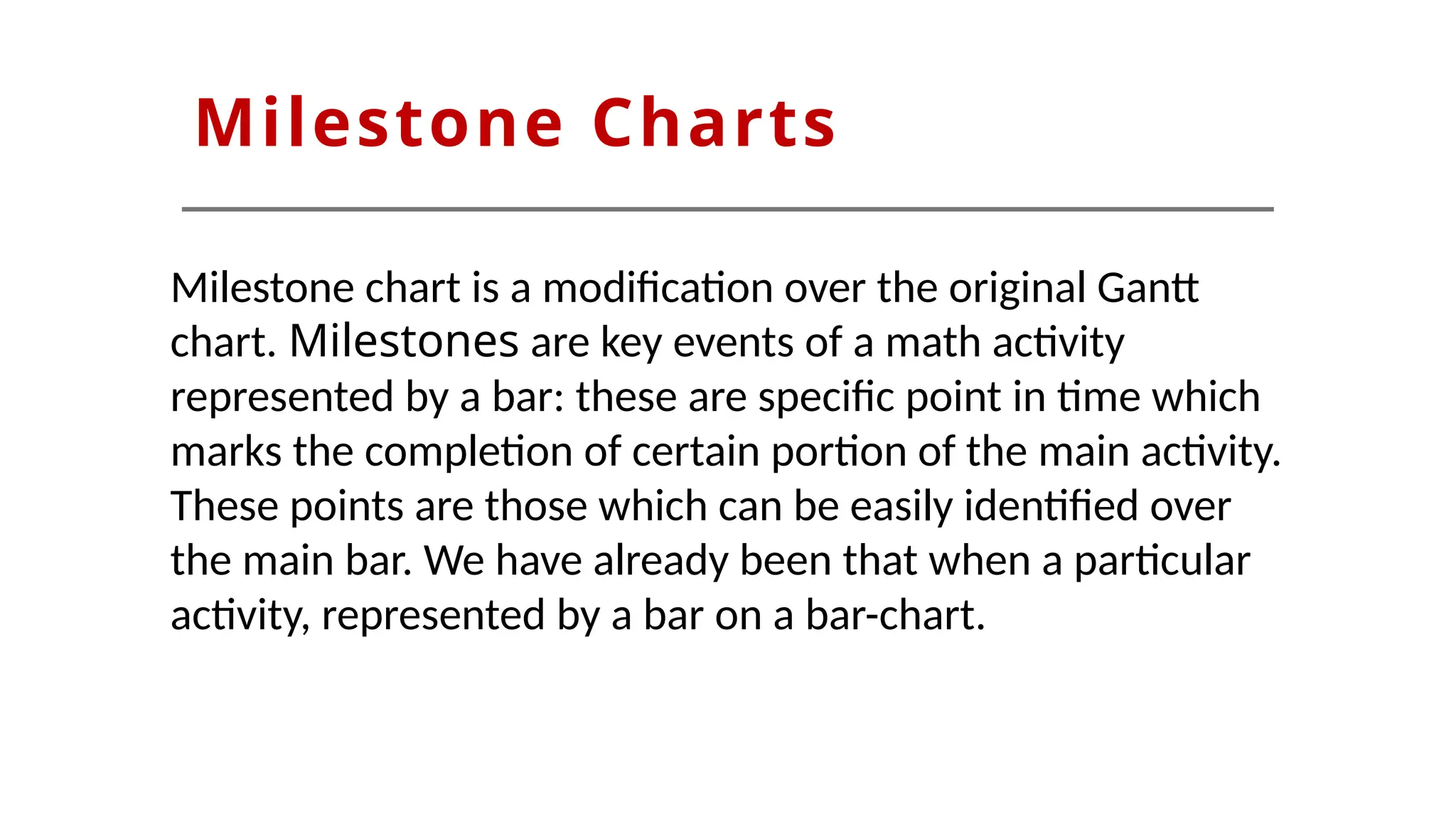 Milestone Charts

Milestone chart is a modification over the original Gantt chart. Milestones are key events of a math activity represented by a bar: these are specific point in time which marks the completion of certain portion of the main activity. These points are those which can be easily identified over the main bar. We have already been that when a particular activity, represented by a bar on a bar-chart.